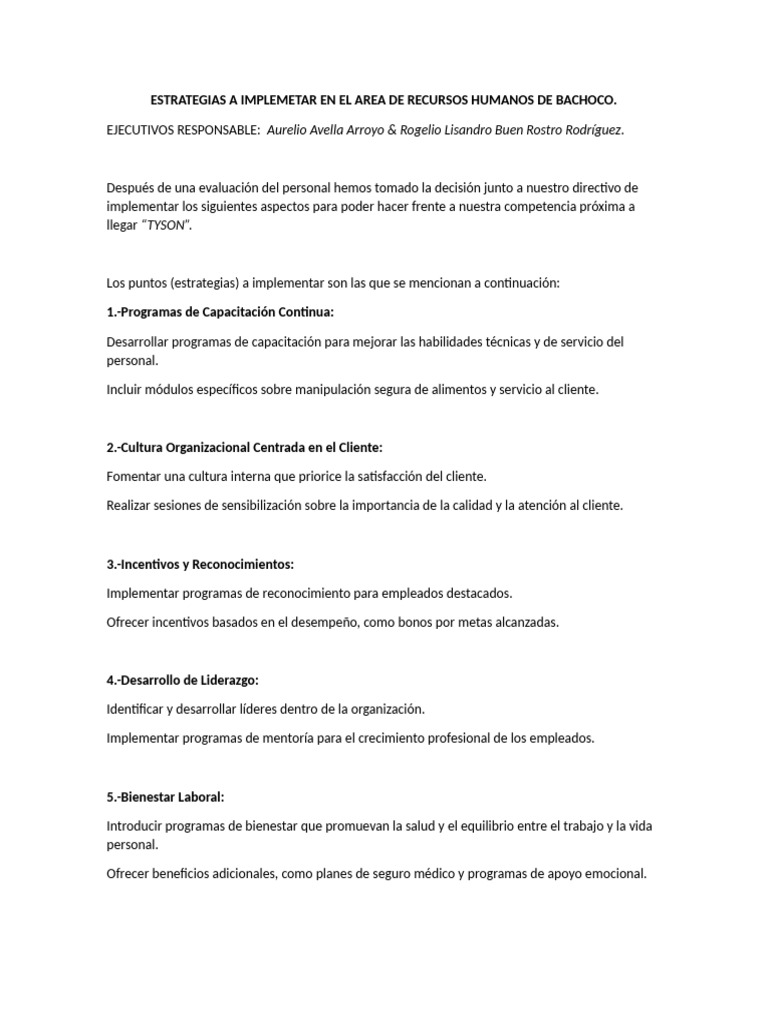 ESTRATEGIAS A IMPLEMETAR EN EL AREA DE RECURSOS HUMANOS DE BACHOCO.

EJECUTIVOS RESPONSABLE: Aurelio Avella Arroyo & Rogelio Lisandro Buen Rostro Rodríguez.

Después de una evaluación del personal hemos tomado la decisión junto a nuestro directivo de implementar los siguientes aspectos para poder hacer frente a nuestra competencia próxima a llegar "TYSON".

Los puntos (estrategias) a implementar son las que se mencionan a continuación:

1.-Programas de Capacitación Continua:

Desarrollar programas de capacitación para mejorar las habilidades técnicas y de servicio del personal.

Incluir módulos específicos sobre manipulación segura de alimentos y servicio al cliente.

2.-Cultura Organizacional Centrada en el Cliente:

Fomentar una cultura interna que priorice la satisfacción del cliente.

Realizar sesiones de sensibilización sobre la importancia de la calidad y la atención al cliente.

3.-Incentivos y Reconocimientos:

Implementar programas de reconocimiento para empleados destacados.

Ofrecer incentivos basados en el desempeño, como bonos por metas alcanzadas.

4.-Desarrollo de Liderazgo:

Identificar y desarrollar líderes dentro de la organización.

Implementar programas de mentoría para el crecimiento profesional de los empleados.

5.-Bienestar Laboral:

Introducir programas de bienestar que promuevan la salud y el equilibrio entre el trabajo y la vida personal.

Ofrecer beneficios adicionales, como planes de seguro médico y programas de apoyo emocional.